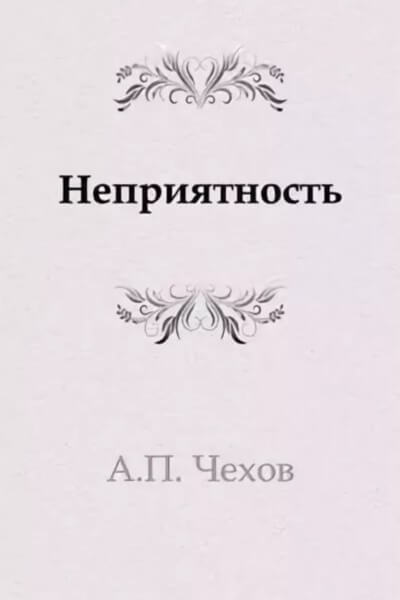 Неприятность

А.П. Чехов